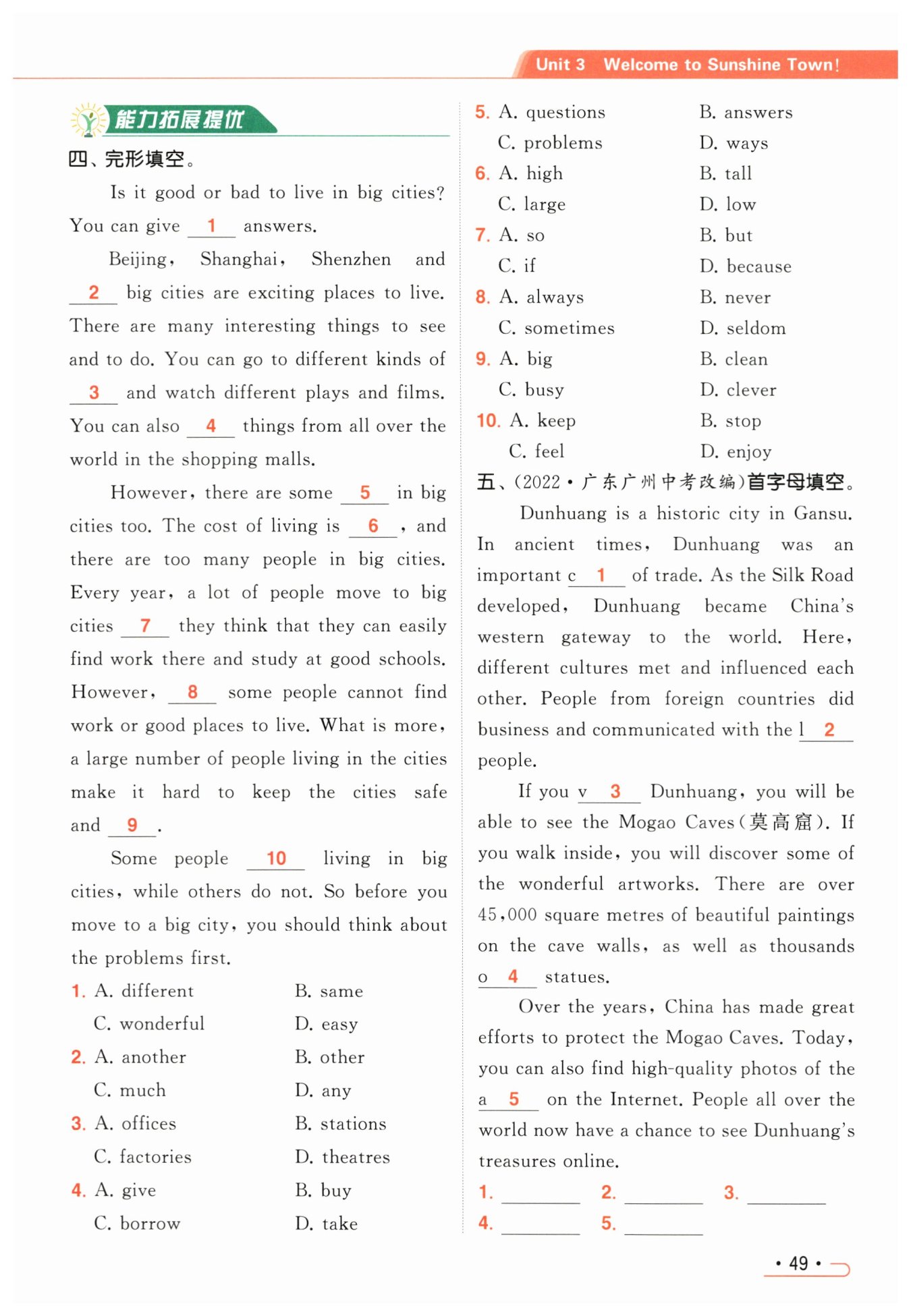 Unit 3 Welcome to Sunshine Town!

能力拓展提优

四、完形填空。

Is it good or bad to live in big cities? You can give __1__ answers.

Beijing, Shanghai, Shenzhen and __2__ big cities are exciting places to live. There are many interesting things to see and to do. You can go to different kinds of __3__ and watch different plays and films. You can also __4__ things from all over the world in the shopping malls.

However, there are some __5__ in big cities too. The cost of living is __6__, and there are too many people in big cities. Every year, a lot of people move to big cities __7__ they think that they can easily find work there and study at good schools. However, __8__ some people cannot find work or good places to live. What is more, a large number of people living in the cities make it hard to keep the cities safe and __9__.

Some people __10__ living in big cities, while others do not. So before you move to a big city, you should think about the problems first.

1. A. different B. same
C. wonderful D. easy
2. A. another B. other
C. much D. any
3. A. offices B. stations
C. factories D. theatres
4. A. give B. buy
C. borrow D. take
5. A. questions B. answers
C. problems D. ways
6. A. high B. tall
C. large D. low
7. A. so B. but
C. if D. because
8. A. always B. never
C. sometimes D. seldom
9. A. big B. clean
C. busy D. clever
10. A. keep B. stop
C. feel D. enjoy

五、(2022·广东广州中考改编)首字母填空。

Dunhuang is a historic city in Gansu. In ancient times, Dunhuang was an important c__1__ of trade. As the Silk Road developed, Dunhuang became China's western gateway to the world. Here, different cultures met and influenced each other. People from foreign countries did business and communicated with the l__2__ people.

If you v__3__ Dunhuang, you will be able to see the Mogao Caves(莫高窟). If you walk inside, you will discover some of the wonderful artworks. There are over 45,000 square metres of beautiful paintings on the cave walls, as well as thousands o__4__ statues.

Over the years, China has made great efforts to protect the Mogao Caves. Today, you can also find high-quality photos of the a__5__ on the Internet. People all over the world now have a chance to see Dunhuang's treasures online.

1. ________ 2. ________ 3. ________
4. ________ 5. ________

· 49 ·